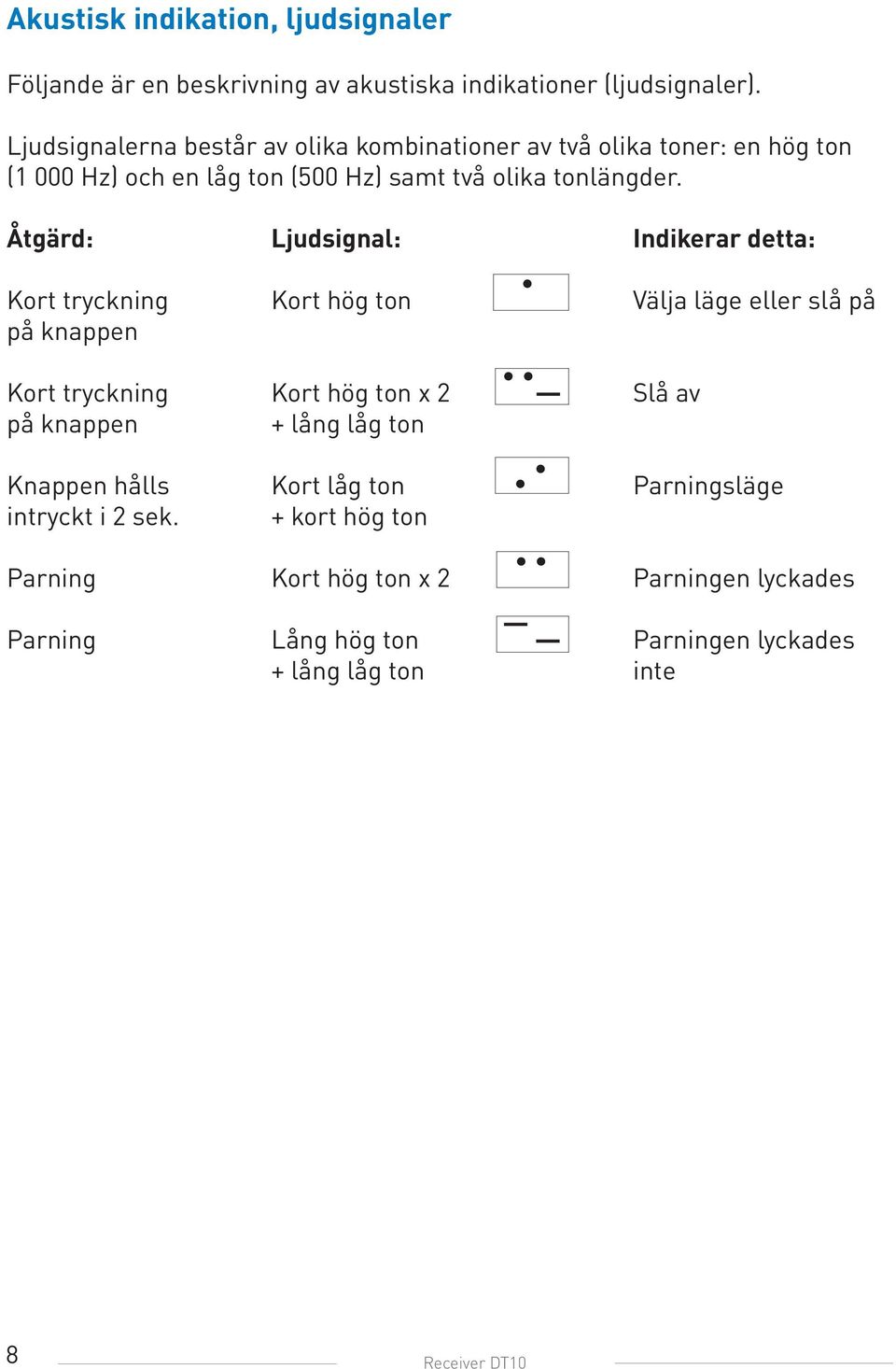 Akustisk indikation, ljudsignaler

Följande är en beskrivning av akustiska indikationer (ljudsignaler).

Ljudsignalerna består av olika kombinationer av två olika toner: en hög ton (1 000 Hz) och en låg ton (500 Hz) samt två olika tonlängder.

| Åtgärd: | Ljudsignal: | Indikerar detta: |
|---|---|---|
| Kort tryckning på knappen | Kort hög ton | Välja läge eller slå på |
| Kort tryckning på knappen | Kort hög ton x 2 + lång låg ton | Slå av |
| Knappen hålls intryckt i 2 sek. | Kort låg ton + kort hög ton | Parningsläge |
| Parning | Kort hög ton x 2 | Parningen lyckades |
| Parning | Lång hög ton + lång låg ton | Parningen lyckades inte |

8 Receiver DT10